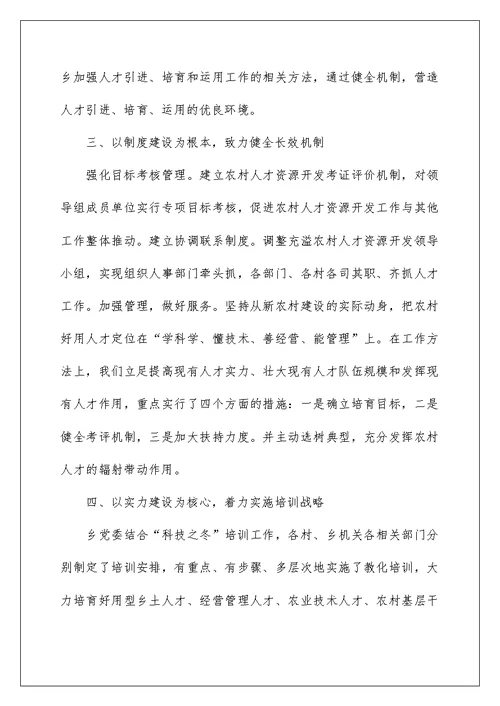 乡加强人才引进、培育和运用工作的相关方法，通过健全机制，营造人才引进、培育、运用的优良环境。

三、以制度建设为根本，致力健全长效机制

强化目标考核管理。建立农村人才资源开发考证评价机制，对领导组成员单位实行专项目标考核，促进农村人才资源开发工作与其他工作整体推动。建立协调联系制度。调整充溢农村人才资源开发领导小组，实现组织人事部门牵头抓，各部门、各村各司其职、齐抓人才工作。加强管理，做好服务。坚持从新农村建设的实际动身，把农村好用人才定位在“学科学、懂技术、善经营、能管理”上。在工作方法上，我们立足提高现有人才实力、壮大现有人才队伍规模和发挥现有人才作用，重点实行了四个方面的措施：一是确立培育目标，二是健全考评机制，三是加大扶持力度。并主动选树典型，充分发挥农村人才的辐射带动作用。

四、以实力建设为核心，着力实施培训战略

乡党委结合“科技之冬”培训工作，各村、乡机关各相关部门分别制定了培训安排，有重点、有步骤、多层次地实施了教化培训，大力培育好用型乡土人才、经营管理人才、农业技术人才、农村基层干